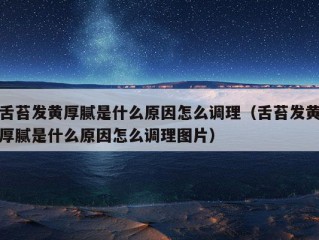 舌苔发黄厚腻是什么原因怎么调理（舌苔发黄厚腻是什么原因怎么调理图片）